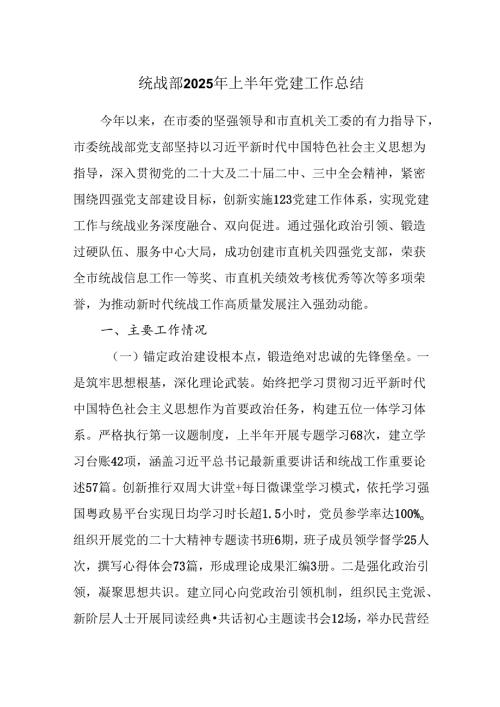 统战部2025年上半年党建工作总结

今年以来，在市委的坚强领导和市直机关工委的有力指导下，市委统战部党支部坚持以习近平新时代中国特色社会主义思想为指导，深入贯彻党的二十大及二十届二中、三中全会精神，紧密围绕四强党支部建设目标，创新实施123党建工作体系，实现党建工作与统战业务深度融合、双向促进。通过强化政治引领、锻造过硬队伍、服务中心大局，成功创建市直机关四强党支部，荣获全市统战信息工作一等奖、市直机关绩效考核优秀等次等多项荣誉，为推动新时代统战工作高质量发展注入强劲动能。

一、主要工作情况

（一）锚定政治建设根本点，锻造绝对忠诚的先锋堡垒。一是筑牢思想根基，深化理论武装。始终把学习贯彻习近平新时代中国特色社会主义思想作为首要政治任务，构建五位一体学习体系。严格执行第一议题制度，上半年开展专题学习68次，建立学习台账42项，涵盖习近平总书记最新重要讲话和统战工作重要论述57篇。创新推行双周大讲堂+每日微课堂学习模式，依托学习强国粤政易平台实现日均学习时长超1.5小时，党员参学率达100%。组织开展党的二十大精神专题读书班6期，班子成员领学督学25人次，撰写心得体会73篇，形成理论成果汇编3册。二是强化政治引领，凝聚思想共识。建立同心向党政治引领机制，组织民主党派、新阶层人士开展同读经典•共话初心主题读书会12场，举办民营经